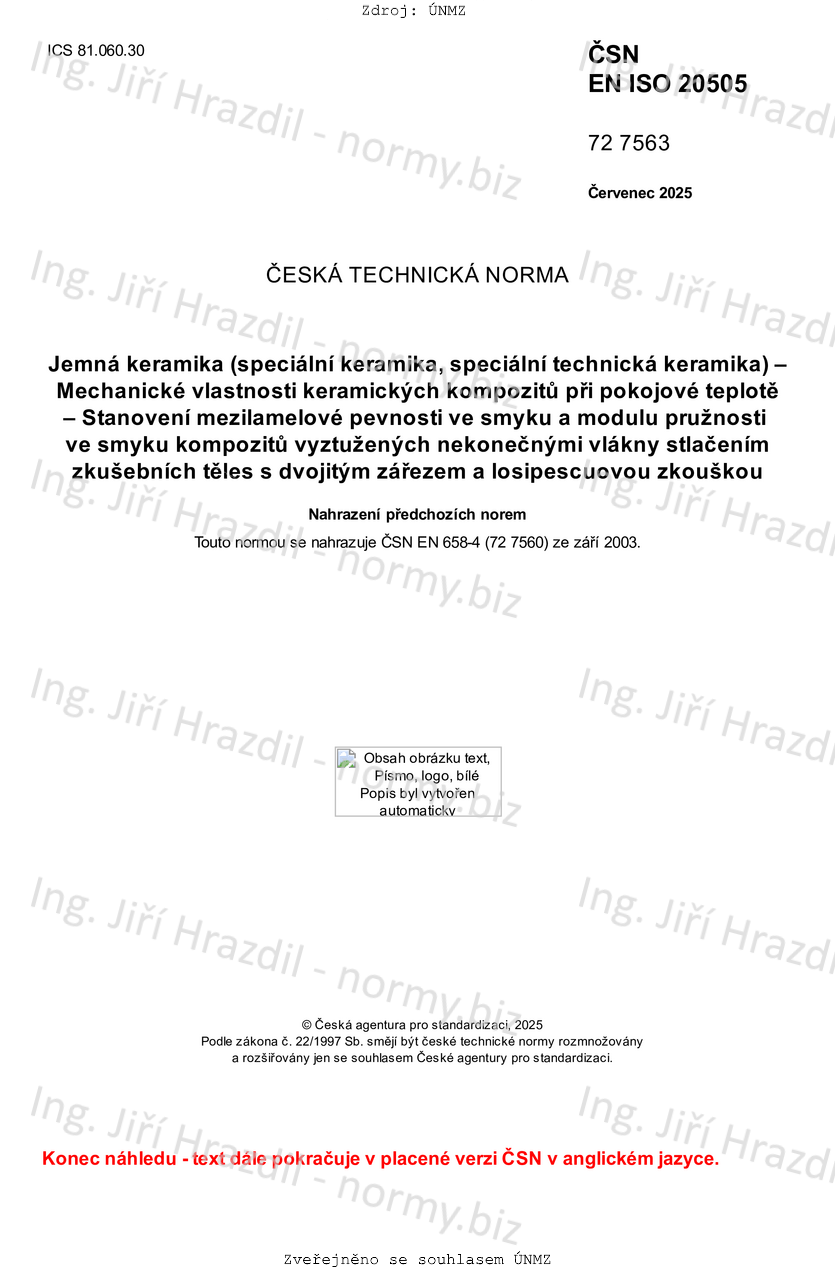 Zdroj: ÚNMZ

ICS 81.060.30

ČSN
EN ISO 20505

72 7563

Červenec 2025

ČESKÁ TECHNICKÁ NORMA

Jemná keramika (speciální keramika, speciální technická keramika) – Mechanické vlastnosti keramických kompozitů při pokojové teplotě – Stanovení mezilamelové pevnosti ve smyku a modulu pružnosti ve smyku kompozitů vyztužených nekonečnými vlákny stlačením zkušebních těles s dvojitým zářezem a losipescuovou zkouškou

Nahrazení předchozích norem

Touto normou se nahrazuje ČSN EN 658-4 (72 7560) ze září 2003.

Obsah obrázku text, Písmo, logo, bílé
Popis byl vytvořen automaticky

© Česká agentura pro standardizaci, 2025
Podle zákona č. 22/1997 Sb. smějí být české technické normy rozmnožovány a rozšiřovány jen se souhlasem České agentury pro standardizaci.

Konec náhledu - text dále pokračuje v placené verzi ČSN v anglickém jazyce.

Zveřejněno se souhlasem ÚNMZ

Ing. Jiří Hrazdil - normy.biz